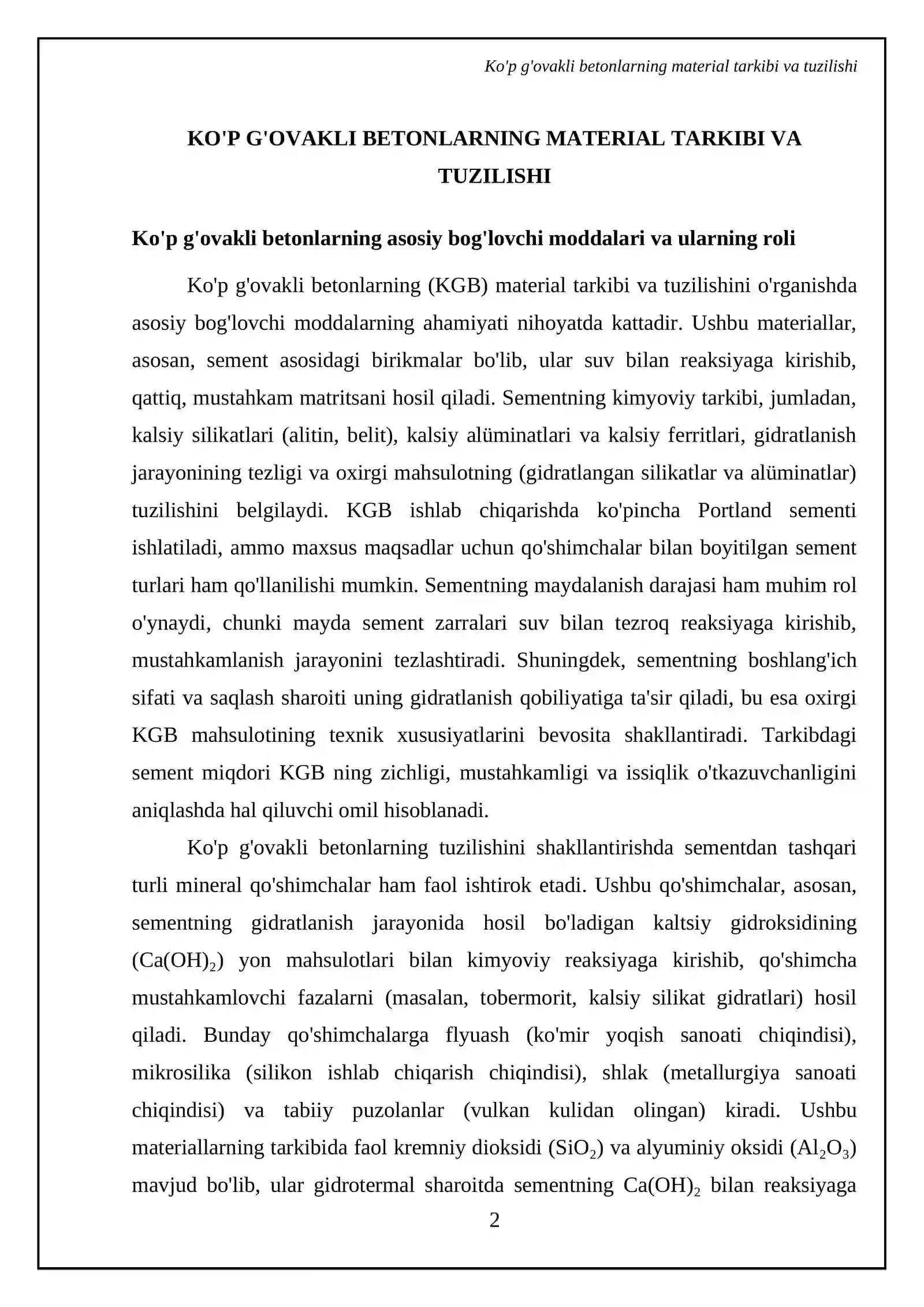 Ko'p g'ovakli betonlarning material tarkibi va tuzilishi

KO'P G'OVAKLI BETONLARNING MATERIAL TARKIBI VA TUZILISHI

Ko'p g'ovakli betonlarning asosiy bog'lovchi moddalari va ularning roli

Ko'p g'ovakli betonlarning (KGB) material tarkibi va tuzilishini o'rganishda asosiy bog'lovchi moddalarning ahamiyati nihoyatda kattadir. Ushbu materiallar, asosan, sement asosidagi birikmalar bo'lib, ular suv bilan reaksiyaga kirishib, qattiq, mustahkam matritsani hosil qiladi. Sementning kimyoviy tarkibi, jumladan, kalsiy silikatlari (alitin, belit), kalsiy alüminatlari va kalsiy ferritlari, gidratlanish jarayonining tezligi va oxirgi mahsulotning (gidratlangan silikatlar va alüminatlar) tuzilishini belgilaydi. KGB ishlab chiqarishda ko'pincha Portland sementi ishlatiladi, ammo maxsus maqsadlar uchun qo'shimchalar bilan boyitilgan sement turlari ham qo'llanilishi mumkin. Sementning maydalanish darajasi ham muhim rol o'ynaydi, chunki mayda sement zarralari suv bilan tezroq reaksiyaga kirishib, mustahkamlanish jarayonini tezlashtiradi. Shuningdek, sementning boshlang'ich sifati va saqlash sharoiti uning gidratlanish qobiliyatiga ta'sir qiladi, bu esa oxirgi KGB mahsulotining texnik xususiyatlarini bevosita shakllantiradi. Tarkibdagi sement miqdori KGB ning zichligi, mustahkamligi va issiqlik o'tkazuvchanligini aniqlashda hal qiluvchi omil hisoblanadi.

Ko'p g'ovakli betonlarning tuzilishini shakllantirishda sementdan tashqari turli mineral qo'shimchalar ham faol ishtirok etadi. Ushbu qo'shimchalar, asosan, sementning gidratlanish jarayonida hosil bo'ladigan kaltsiy gidroksidining ($Ca(OH)_2$) yon mahsulotlari bilan kimyoviy reaksiyaga kirishib, qo'shimcha mustahkamlovchi fazalarni (masalan, tobermorit, kalsiy silikat gidratlari) hosil qiladi. Bunday qo'shimchalarga flyuash (ko'mir yoqish sanoati chiqindisi), mikrosilika (silikon ishlab chiqarish chiqindisi), shlak (metallurgiya sanoati chiqindisi) va tabiiy puzolanlar (vulkan kulidan olingan) kiradi. Ushbu materiallarning tarkibida faol kremniy dioksidi ($SiO_2$) va alyuminiy oksidi ($Al_2O_3$) mavjud bo'lib, ular gidrotermal sharoitda sementning $Ca(OH)_2$ bilan reaksiyaga

2